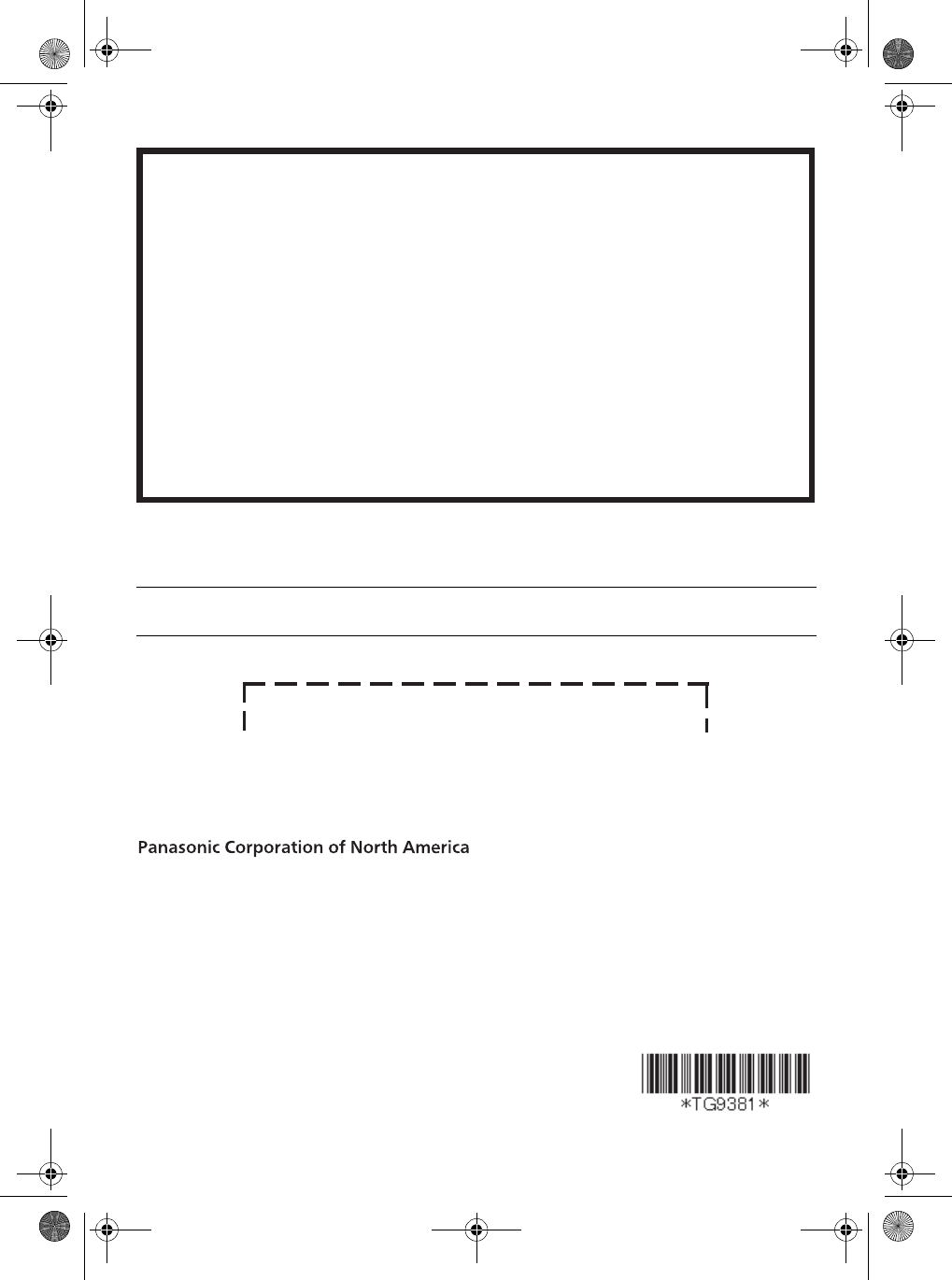 Panasonic Corporation of North America

*TG9381*